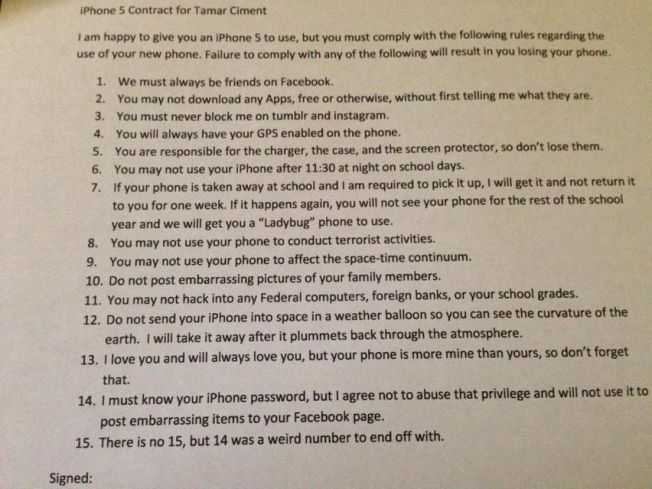 iPhone 5 Contract for Tamar Ciment

I am happy to give you an iPhone 5 to use, but you must comply with the following rules regarding the use of your new phone. Failure to comply with any of the following will result in you losing your phone.

1. We must always be friends on Facebook.
2. You may not download any Apps, free or otherwise, without first telling me what they are.
3. You must never block me on tumblr and instagram.
4. You will always have your GPS enabled on the phone.
5. You are responsible for the charger, the case, and the screen protector, so don't lose them.
6. You may not use your iPhone after 11:30 at night on school days.
7. If your phone is taken away at school and I am required to pick it up, I will get it and not return it to you for one week. If it happens again, you will not see your phone for the rest of the school year and we will get you a "Ladybug" phone to use.
8. You may not use your phone to conduct terrorist activities.
9. You may not use your phone to affect the space-time continuum.
10. Do not post embarrassing pictures of your family members.
11. You may not hack into any Federal computers, foreign banks, or your school grades.
12. Do not send your iPhone into space in a weather balloon so you can see the curvature of the earth. I will take it away after it plummets back through the atmosphere.
13. I love you and will always love you, but your phone is more mine than yours, so don't forget that.
14. I must know your iPhone password, but I agree not to abuse that privilege and will not use it to post embarrassing items to your Facebook page.
15. There is no 15, but 14 was a weird number to end off with.

Signed: